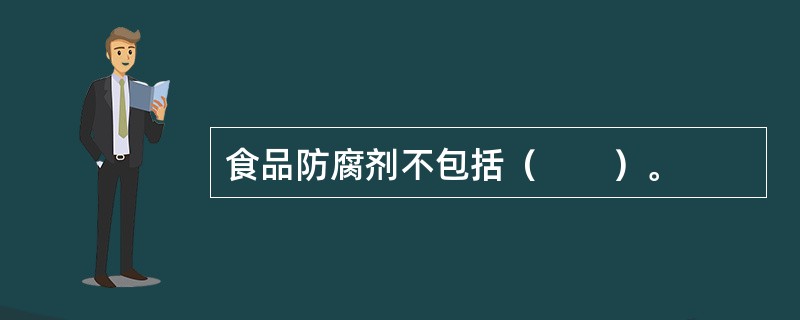 食品防腐剂不包括（　　）。